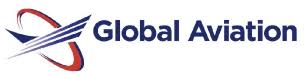 Global Aviation